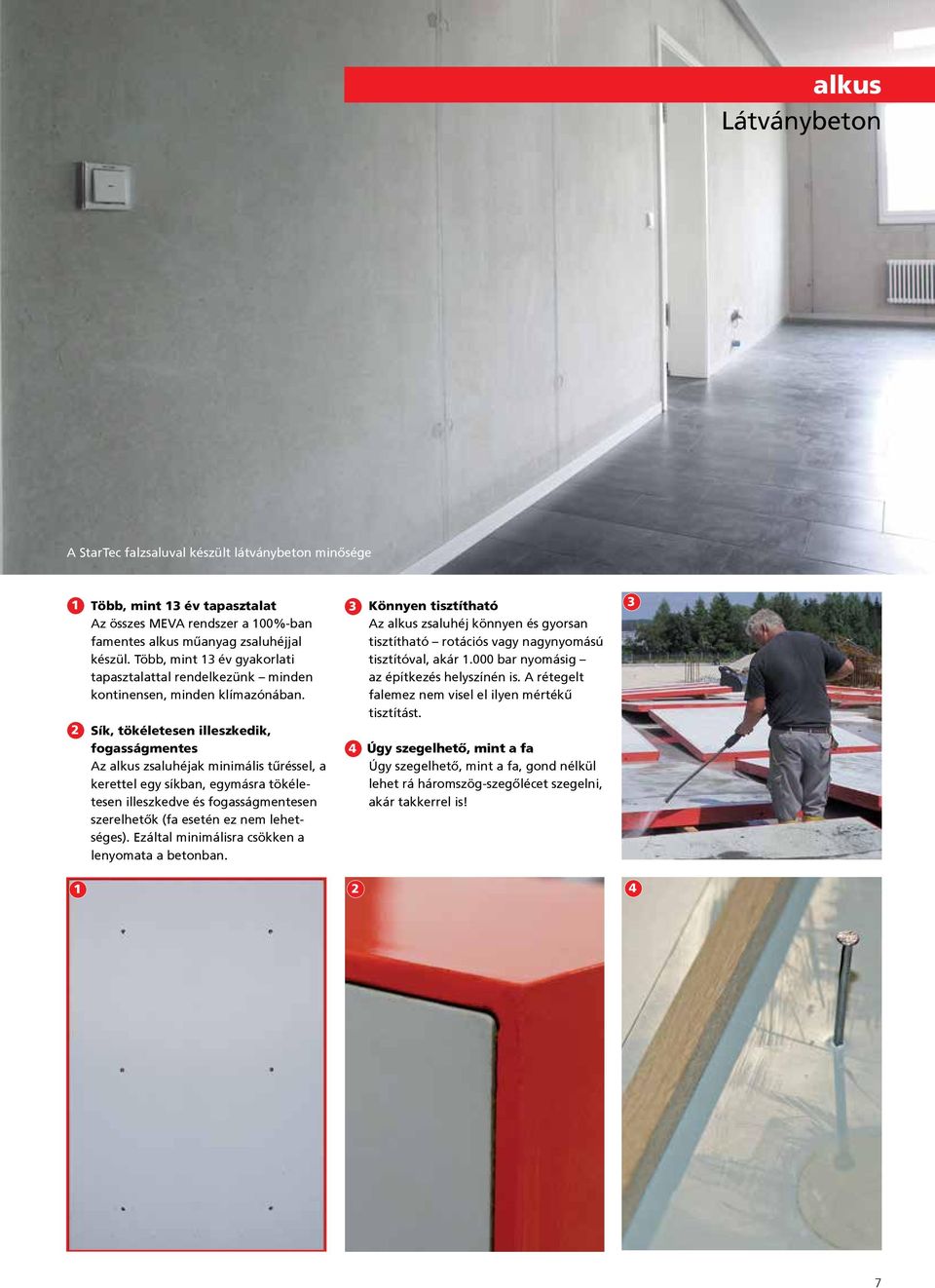 alkus
Látványbeton

A StarTec falzsaluval készült látványbeton minősége

1 Több, mint 13 év tapasztalat
Az összes MEVA rendszer a 100%-ban famentes alkus műanyag zsaluhéjjal készül. Több, mint 13 év gyakorlati tapasztalattal rendelkezünk – minden kontinensen, minden klímazónában.

2 Sík, tökéletesen illeszkedik, fogasságmentes
Az alkus zsaluhéjak minimális tűréssel, a kerettel egy síkban, egymásra tökéletesen illeszkedve és fogasságmentesen szerelhetők (fa esetén ez nem lehetséges). Ezáltal minimálisra csökken a lenyomata a betonban.

3 Könnyen tisztítható
Az alkus zsaluhéj könnyen és gyorsan tisztítható – rotációs vagy nagynyomású tisztítóval, akár 1.000 bar nyomásig – az építkezés helyszínén is. A rétegelt falemez nem visel el ilyen mértékű tisztítást.

4 Úgy szegelhető, mint a fa
Úgy szegelhető, mint a fa, gond nélkül lehet rá háromszög-szegőlécet szegelni, akár takkerrel is!

3

1

2

4

7